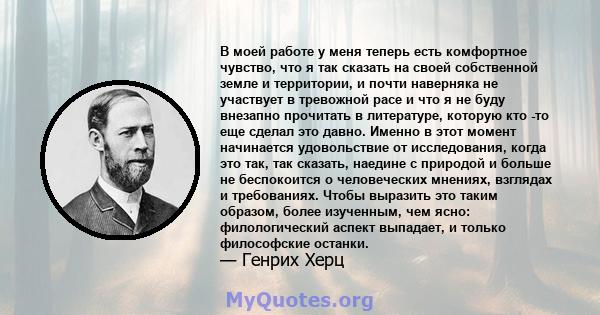 В моей работе у меня теперь есть комфортное чувство, что я так сказать на своей собственной земле и территории, и почти наверняка не участвует в тревожной расе и что я не буду внезапно прочитать в литературе, которую кто -то еще сделал это давно. Именно в этот момент начинается удовольствие от исследования, когда это так, так сказать, наедине с природой и больше не беспокоится о человеческих мнениях, взглядах и требованиях. Чтобы выразить это таким образом, более изученным, чем ясно: филологический аспект выпадает, и только философские останки.
— Генрих Херц

MyQuotes.org